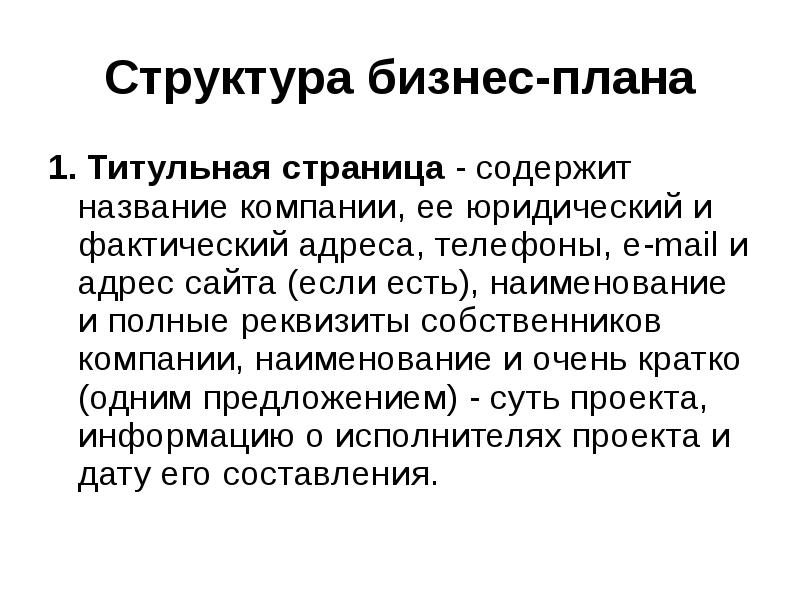 Структура бизнес-плана

1. Титульная страница - содержит название компании, ее юридический и фактический адреса, телефоны, e-mail и адрес сайта (если есть), наименование и полные реквизиты собственников компании, наименование и очень кратко (одним предложением) - суть проекта, информацию о исполнителях проекта и дату его составления.